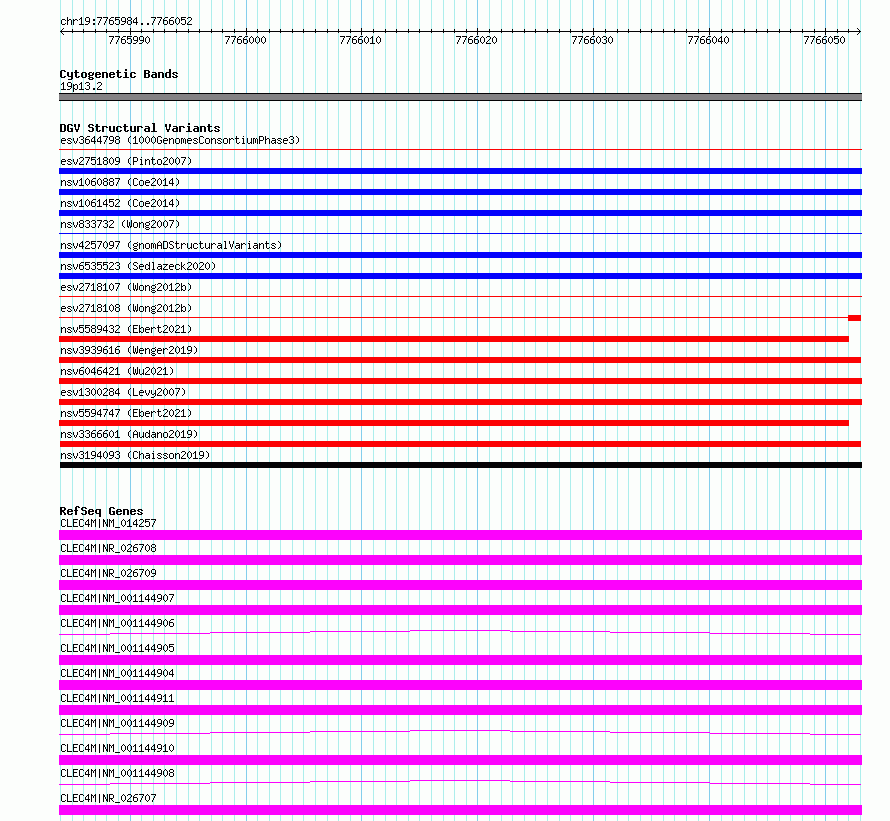 chr19:7765984..7766052

7765990 7766000 7766010 7766020 7766030 7766040 7766050

Cytogenetic Bands
19p13.2

DGV Structural Variants
esv3644798 (1000GenomesConsortiumPhase3)
esv2751809 (Pinto2007)
nsv1060887 (Coe2014)
nsv1061452 (Coe2014)
nsv833732 (Wong2007)
nsv4257097 (gnomADStructuralVariants)
nsv6535523 (Sedlazeck2020)
esv2718107 (Wong2012b)
esv2718108 (Wong2012b)
nsv5589432 (Ebert2021)
nsv3939616 (Wenger2019)
nsv6046421 (Wu2021)
esv1300284 (Levy2007)
nsv5594747 (Ebert2021)
nsv3366601 (Audano2019)
nsv3194093 (Chaisson2019)

RefSeq Genes
CLEC4M|NM_014257
CLEC4M|NR_026708
CLEC4M|NR_026709
CLEC4M|NM_001144907
CLEC4M|NM_001144906
CLEC4M|NM_001144905
CLEC4M|NM_001144904
CLEC4M|NM_001144911
CLEC4M|NM_001144909
CLEC4M|NM_001144910
CLEC4M|NM_001144908
CLEC4M|NR_026707